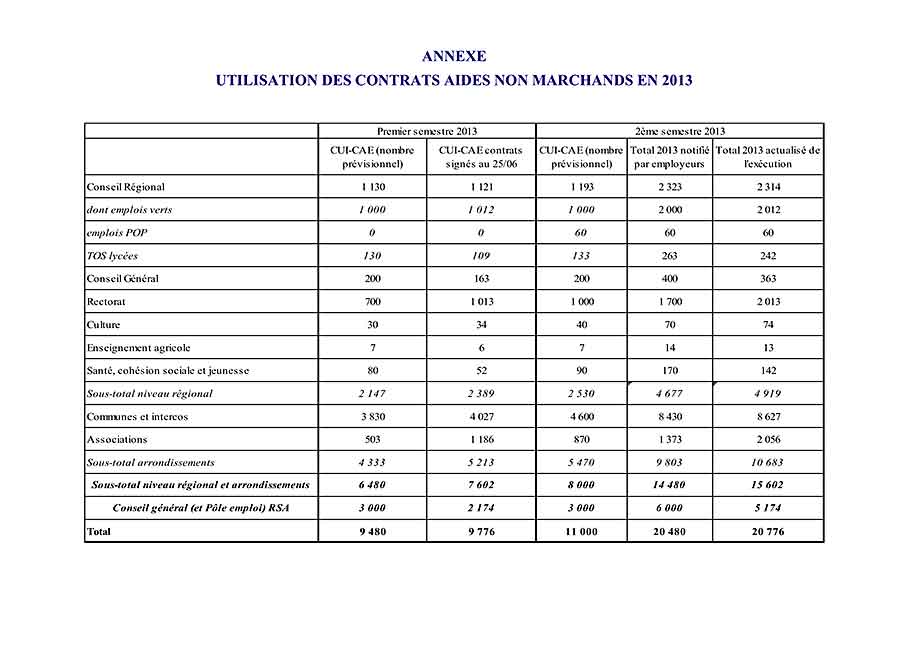 ANNEXE

UTILISATION DES CONTRATS AIDES NON MARCHANDS EN 2013

| | Premier semestre 2013 | | 2ème semestre 2013 | | |
|---|---|---|---|---|---|
| | CUI-CAE (nombre prévisionnel) | CUI-CAE contrats signés au 25/06 | CUI-CAE (nombre prévisionnel) | Total 2013 notifié par employeurs | Total 2013 actualisé de l'exécution |
| Conseil Régional | 1 130 | 1 121 | 1 193 | 2 323 | 2 314 |
| dont emplois verts | 1 000 | 1 012 | 1 000 | 2 000 | 2 012 |
| emplois POP | 0 | 0 | 60 | 60 | 60 |
| TOS lycées | 130 | 109 | 133 | 263 | 242 |
| Conseil Général | 200 | 163 | 200 | 400 | 363 |
| Rectorat | 700 | 1 013 | 1 000 | 1 700 | 2 013 |
| Culture | 30 | 34 | 40 | 70 | 74 |
| Enseignement agricole | 7 | 6 | 7 | 14 | 13 |
| Santé, cohésion sociale et jeunesse | 80 | 52 | 90 | 170 | 142 |
| Sous-total niveau régional | 2 147 | 2 389 | 2 530 | 4 677 | 4 919 |
| Communes et intercos | 3 830 | 4 027 | 4 600 | 8 430 | 8 627 |
| Associations | 503 | 1 186 | 870 | 1 373 | 2 056 |
| Sous-total arrondissements | 4 333 | 5 213 | 5 470 | 9 803 | 10 683 |
| Sous-total niveau régional et arrondissements | 6 480 | 7 602 | 8 000 | 14 480 | 15 602 |
| Conseil général (et Pôle emploi) RSA | 3 000 | 2 174 | 3 000 | 6 000 | 5 174 |
| Total | 9 480 | 9 776 | 11 000 | 20 480 | 20 776 |